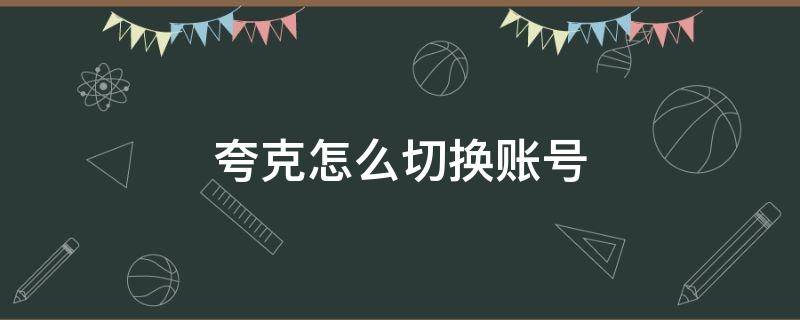 夸克怎么切换账号